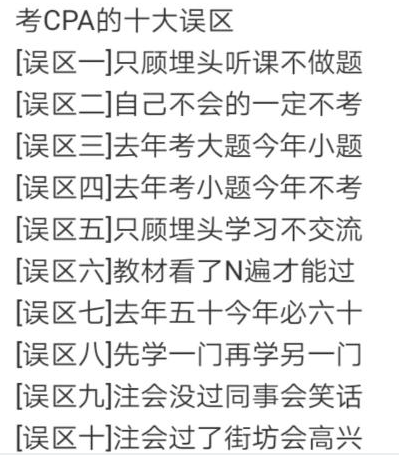 考CPA的十大误区

[误区一]只顾埋头听课不做题

[误区二]自己不会的一定不考

[误区三]去年考大题今年小题

[误区四]去年考小题今年不考

[误区五]只顾埋头学习不交流

[误区六]教材看了N遍才能过

[误区七]去年五十今年必六十

[误区八]先学一门再学另一门

[误区九]注会没过同事会笑话

[误区十]注会过了街坊会高兴